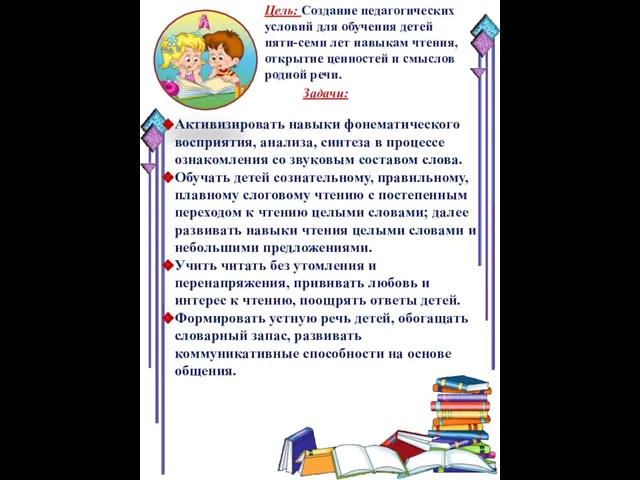 Цель: Создание педагогических условий для обучения детей пяти-семи лет навыкам чтения, открытие ценностей и смыслов родной речи.

Задачи:

Активизировать навыки фонематического восприятия, анализа, синтеза в процессе ознакомления со звуковым составом слова.

Обучать детей сознательному, правильному, плавному слоговому чтению с постепенным переходом к чтению целыми словами; далее развивать навыки чтения целыми словами и небольшими предложениями.

Учить читать без утомления и перенапряжения, прививать любовь и интерес к чтению, поощрять ответы детей.

Формировать устную речь детей, обогащать словарный запас, развивать коммуникативные способности на основе общения.